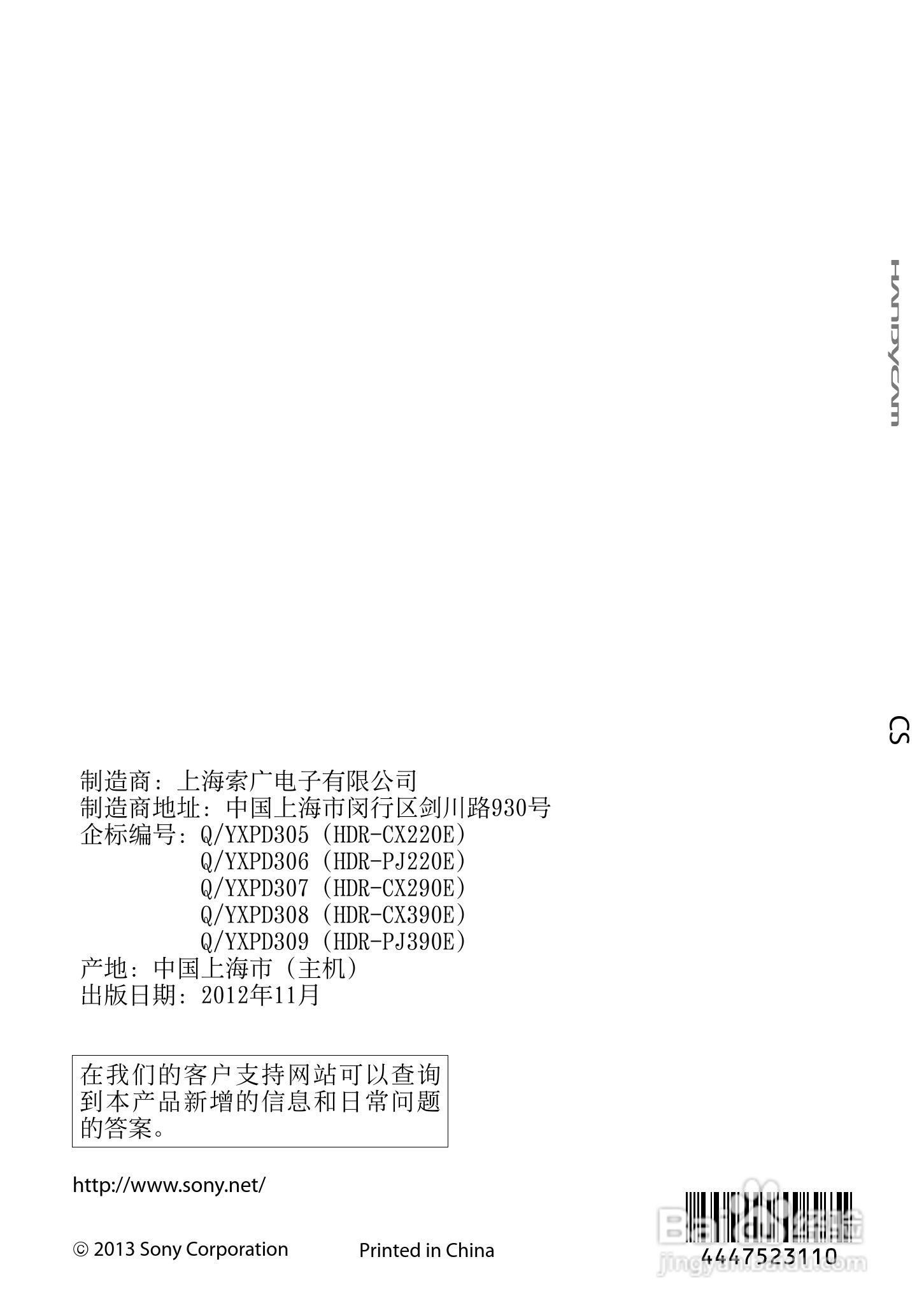 HANDYCAM

CS

制造商：上海索广电子有限公司
制造商地址：中国上海市闵行区剑川路930号
企标编号：Q/YXPD305（HDR-CX220E）
Q/YXPD306（HDR-PJ220E）
Q/YXPD307（HDR-CX290E）
Q/YXPD308（HDR-CX390E）
Q/YXPD309（HDR-PJ390E）
产地：中国上海市（主机）
出版日期：2012年11月

在我们的客户支持网站可以查询到本产品新增的信息和日常问题的答案。

http://www.sony.net/

© 2013 Sony Corporation

Printed in China

4447523110

Baidu经验
jingyan.baidu.com